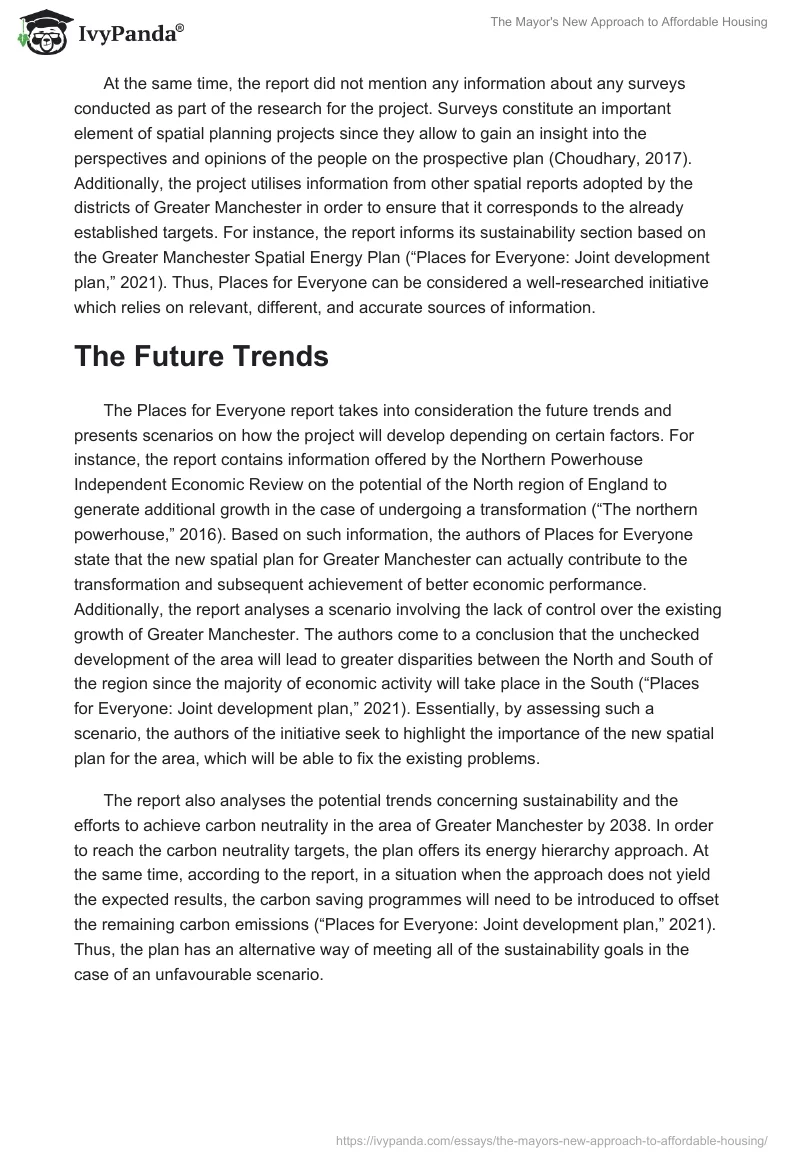 IvyPanda®

The Mayor's New Approach to Affordable Housing

At the same time, the report did not mention any information about any surveys conducted as part of the research for the project. Surveys constitute an important element of spatial planning projects since they allow to gain an insight into the perspectives and opinions of the people on the prospective plan (Choudhary, 2017). Additionally, the project utilises information from other spatial reports adopted by the districts of Greater Manchester in order to ensure that it corresponds to the already established targets. For instance, the report informs its sustainability section based on the Greater Manchester Spatial Energy Plan (“Places for Everyone: Joint development plan,” 2021). Thus, Places for Everyone can be considered a well-researched initiative which relies on relevant, different, and accurate sources of information.

The Future Trends

The Places for Everyone report takes into consideration the future trends and presents scenarios on how the project will develop depending on certain factors. For instance, the report contains information offered by the Northern Powerhouse Independent Economic Review on the potential of the North region of England to generate additional growth in the case of undergoing a transformation (“The northern powerhouse,” 2016). Based on such information, the authors of Places for Everyone state that the new spatial plan for Greater Manchester can actually contribute to the transformation and subsequent achievement of better economic performance. Additionally, the report analyses a scenario involving the lack of control over the existing growth of Greater Manchester. The authors come to a conclusion that the unchecked development of the area will lead to greater disparities between the North and South of the region since the majority of economic activity will take place in the South (“Places for Everyone: Joint development plan,” 2021). Essentially, by assessing such a scenario, the authors of the initiative seek to highlight the importance of the new spatial plan for the area, which will be able to fix the existing problems.

The report also analyses the potential trends concerning sustainability and the efforts to achieve carbon neutrality in the area of Greater Manchester by 2038. In order to reach the carbon neutrality targets, the plan offers its energy hierarchy approach. At the same time, according to the report, in a situation when the approach does not yield the expected results, the carbon saving programmes will need to be introduced to offset the remaining carbon emissions (“Places for Everyone: Joint development plan,” 2021). Thus, the plan has an alternative way of meeting all of the sustainability goals in the case of an unfavourable scenario.

https://ivypanda.com/essays/the-mayors-new-approach-to-affordable-housing/